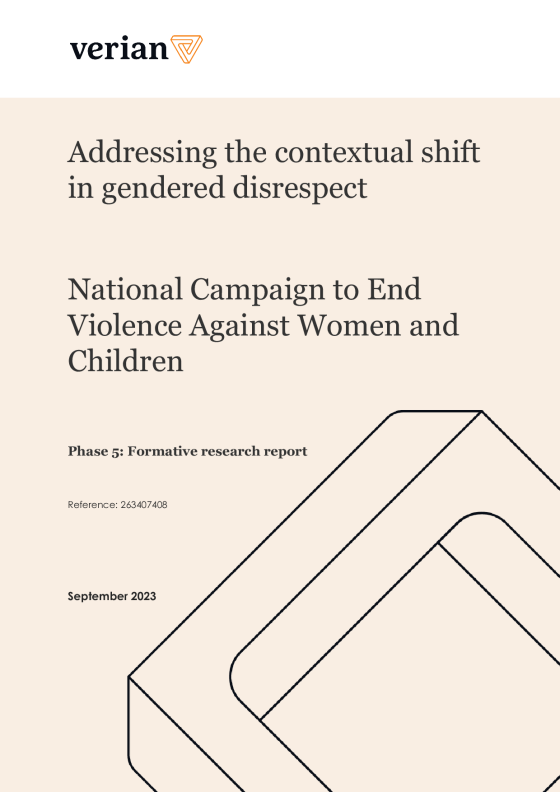 verian

Addressing the contextual shift in gendered disrespect

National Campaign to End Violence Against Women and Children

Phase 5: Formative research report

Reference: 263407408

September 2023